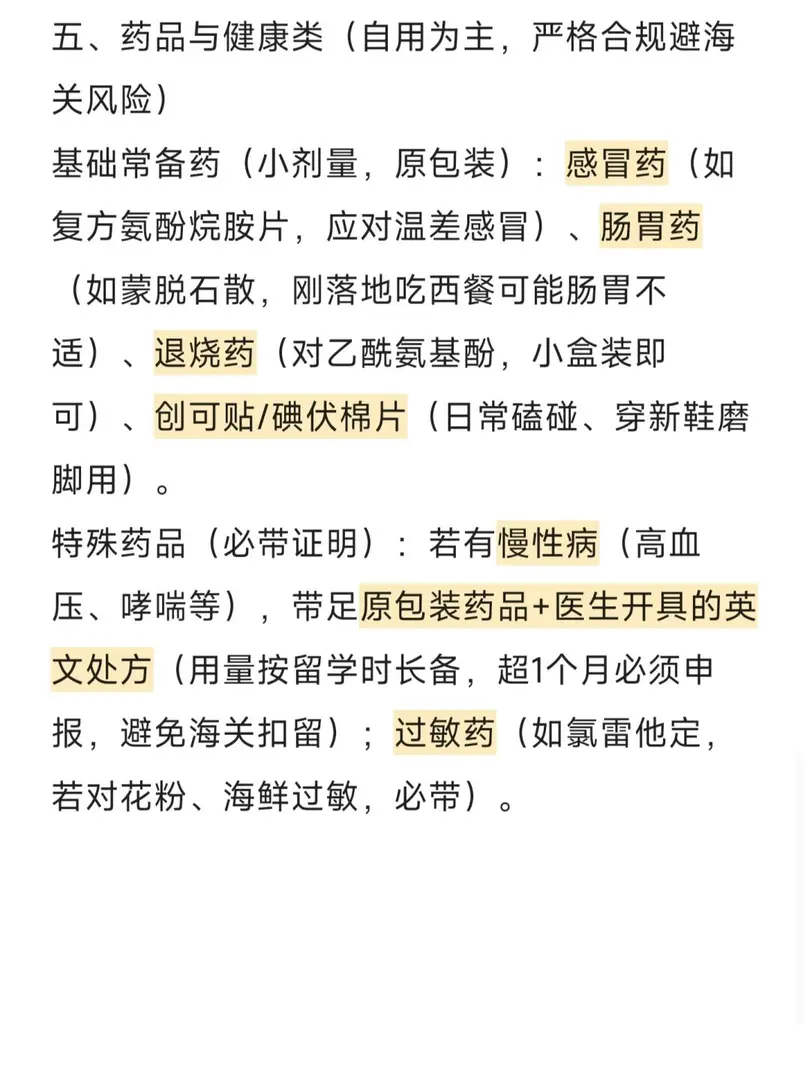 五、药品与健康类（自用为主，严格合规避海关风险）

基础常备药（小剂量，原包装）：感冒药（如复方氨酚烷胺片，应对温差感冒）、肠胃药（如蒙脱石散，刚落地吃西餐可能肠胃不适）、退烧药（对乙酰氨基酚，小盒装即可）、创可贴/碘伏棉片（日常磕碰、穿新鞋磨脚用）。

特殊药品（必带证明）：若有慢性病（高血压、哮喘等），带足原包装药品+医生开具的英文处方（用量按留学时长备，超1个月必须申报，避免海关扣留）；过敏药（如氯雷他定，若对花粉、海鲜过敏，必带）。